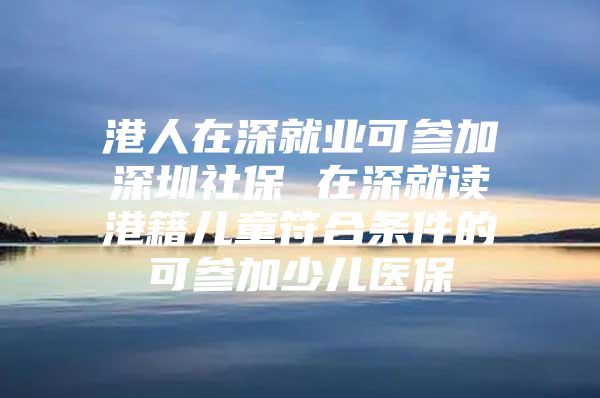 港人在深就业可参加深圳社保 在深就读港籍儿童符合条件的可参加少儿医保